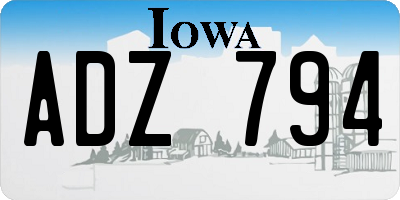 IOWA

ADZ 794